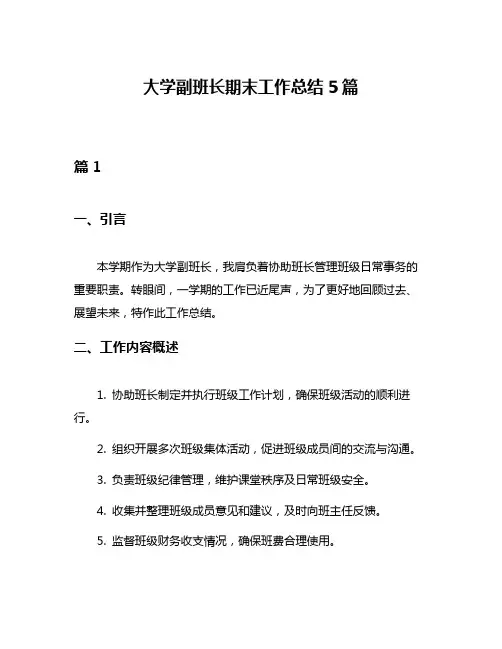 大学副班长期末工作总结 5 篇

篇 1

一、引言

本学期作为大学副班长，我肩负着协助班长管理班级日常事务的重要职责。转眼间，一学期的工作已近尾声，为了更好地回顾过去、展望未来，特作此工作总结。

二、工作内容概述

1. 协助班长制定并执行班级工作计划，确保班级活动的顺利进行。

2. 组织开展多次班级集体活动，促进班级成员间的交流与沟通。

3. 负责班级纪律管理，维护课堂秩序及日常班级安全。

4. 收集并整理班级成员意见和建议，及时向班主任反馈。

5. 监督班级财务收支情况，确保班费合理使用。